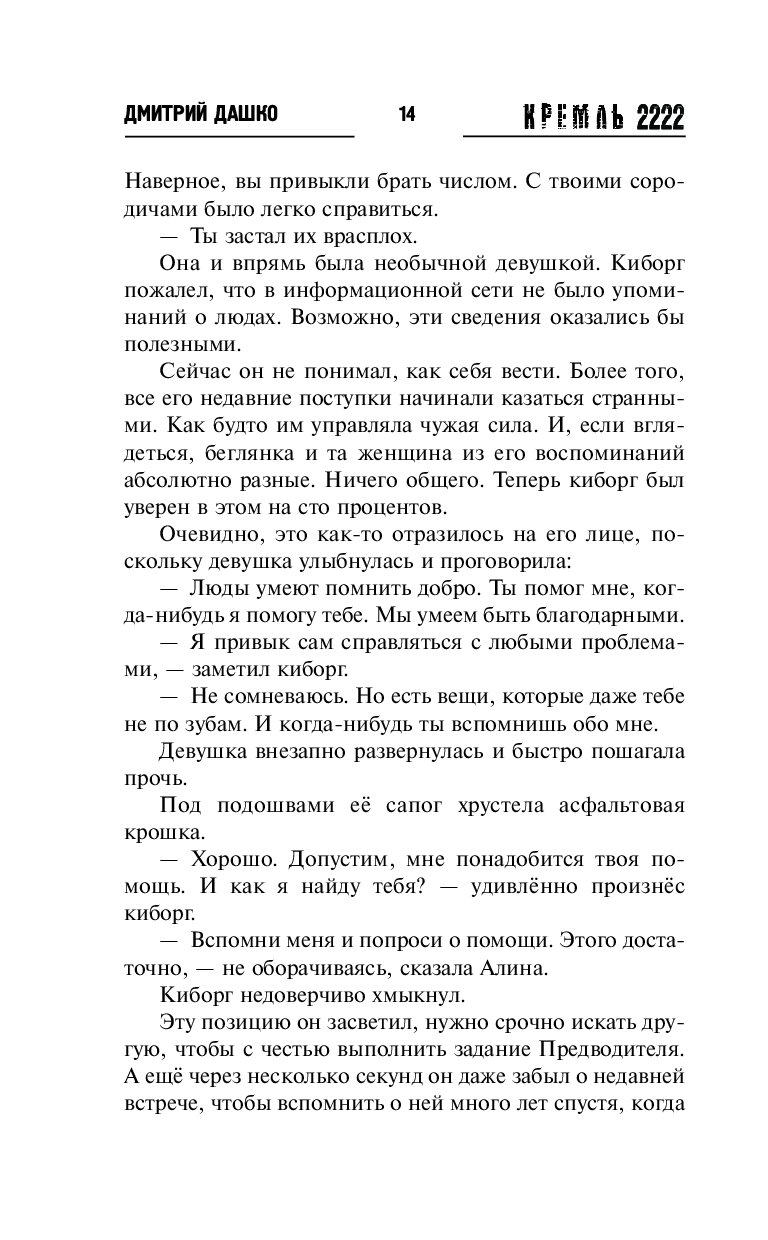 ДМИТРИЙ ДАШКО 14 КРЕМЛЬ 2222

Наверное, вы привыкли брать числом. С твоими сородичами было легко справиться.

— Ты застал их врасплох.

Она и впрямь была необычной девушкой. Киборг пожалел, что в информационной сети не было упоминаний о людах. Возможно, эти сведения оказались бы полезными.

Сейчас он не понимал, как себя вести. Более того, все его недавние поступки начинали казаться странными. Как будто им управляла чужая сила. И, если вглядеться, беглянка и та женщина из его воспоминаний абсолютно разные. Ничего общего. Теперь киборг был уверен в этом на сто процентов.

Очевидно, это как-то отразилось на его лице, поскольку девушка улыбнулась и проговорила:

— Люды умеют помнить добро. Ты помог мне, когда-нибудь я помогу тебе. Мы умеем быть благодарными.

— Я привык сам справляться с любыми проблемами, — заметил киборг.

— Не сомневаюсь. Но есть вещи, которые даже тебе не по зубам. И когда-нибудь ты вспомнишь обо мне.

Девушка внезапно развернулась и быстро пошагала прочь.

Под подошвами её сапог хрустела асфальтовая крошка.

— Хорошо. Допустим, мне понадобится твоя помощь. И как я найду тебя? — удивлённо произнёс киборг.

— Вспомни меня и попроси о помощи. Этого достаточно, — не оборачиваясь, сказала Алина.

Киборг недоверчиво хмыкнул.

Эту позицию он засветил, нужно срочно искать другую, чтобы с честью выполнить задание Предводителя. А ещё через несколько секунд он даже забыл о недавней встрече, чтобы вспомнить о ней много лет спустя, когда